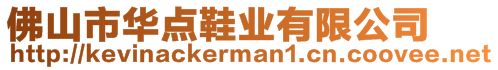 佛山市华点鞋业有限公司
http://kevinackerman1.cn.coovee.net